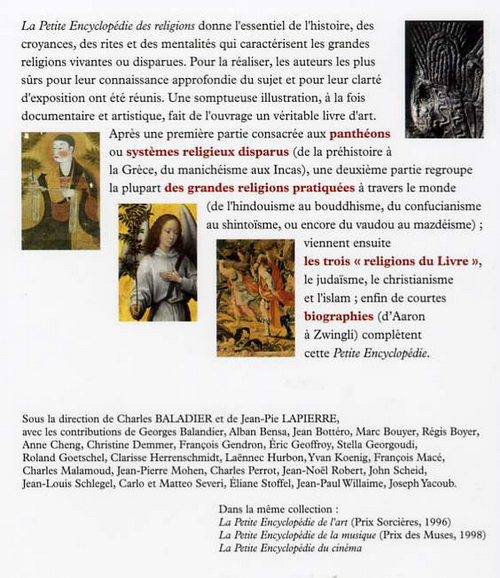 La Petite Encyclopédie des religions donne l'essentiel de l'histoire, des croyances, des rites et des mentalités qui caractérisent les grandes religions vivantes ou disparues. Pour la réaliser, les auteurs les plus sûrs pour leur connaissance approfondie du sujet et pour leur clarté d'exposition ont été réunis. Une somptueuse illustration, à la fois documentaire et artistique, fait de l'ouvrage un véritable livre d'art.

Après une première partie consacrée aux panthéons ou systèmes religieux disparus (de la préhistoire à la Grèce, du manichéisme aux Incas), une deuxième partie regroupe la plupart des grandes religions pratiquées à travers le monde (de l'hindouisme au bouddhisme, du confucianisme au shintoïsme, ou encore du vaudou au mazdéisme) ; viennent ensuite les trois « religions du Livre », le judaïsme, le christianisme et l'islam ; enfin de courtes biographies (d'Aaron à Zwingli) complètent cette Petite Encyclopédie.

Sous la direction de Charles BALADIER et de Jean-Pie LAPIERRE, avec les contributions de Georges Balandier, Alban Bensa, Jean Bottéro, Marc Bouyer, Régis Boyer, Anne Cheng, Christine Demmer, François Gendron, Éric Geoffroy, Stella Georgoudi, Roland Goetschel, Clarisse Herrenschmidt, Laënnec Hurbon, Yvan Koenig, François Macé, Charles Malamoud, Jean-Pierre Mohen, Charles Perrot, Jean-Noël Robert, John Scheid, Jean-Louis Schlegel, Carlo et Matteo Severi, Éliane Stoffel, Jean-Paul Willaime, Joseph Yacoub.

Dans la même collection :
La Petite Encyclopédie de l'art (Prix Sorcières, 1996)
La Petite Encyclopédie de la musique (Prix des Muses, 1998)
La Petite Encyclopédie du cinéma